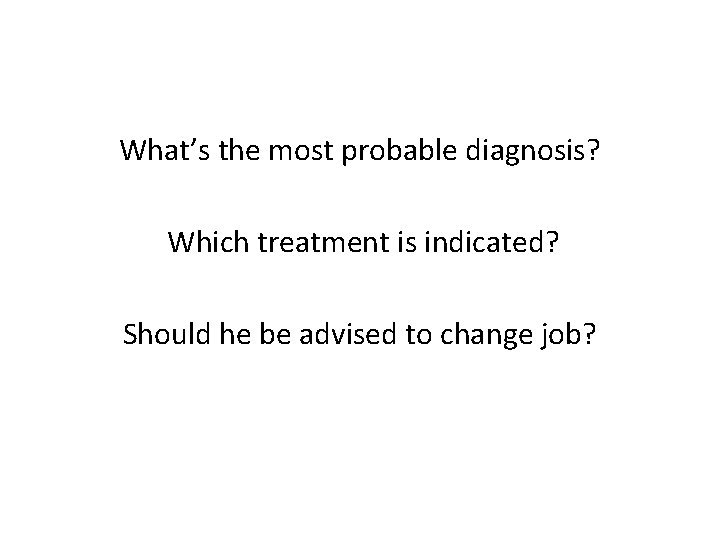 What’s the most probable diagnosis?

Which treatment is indicated?

Should he be advised to change job?